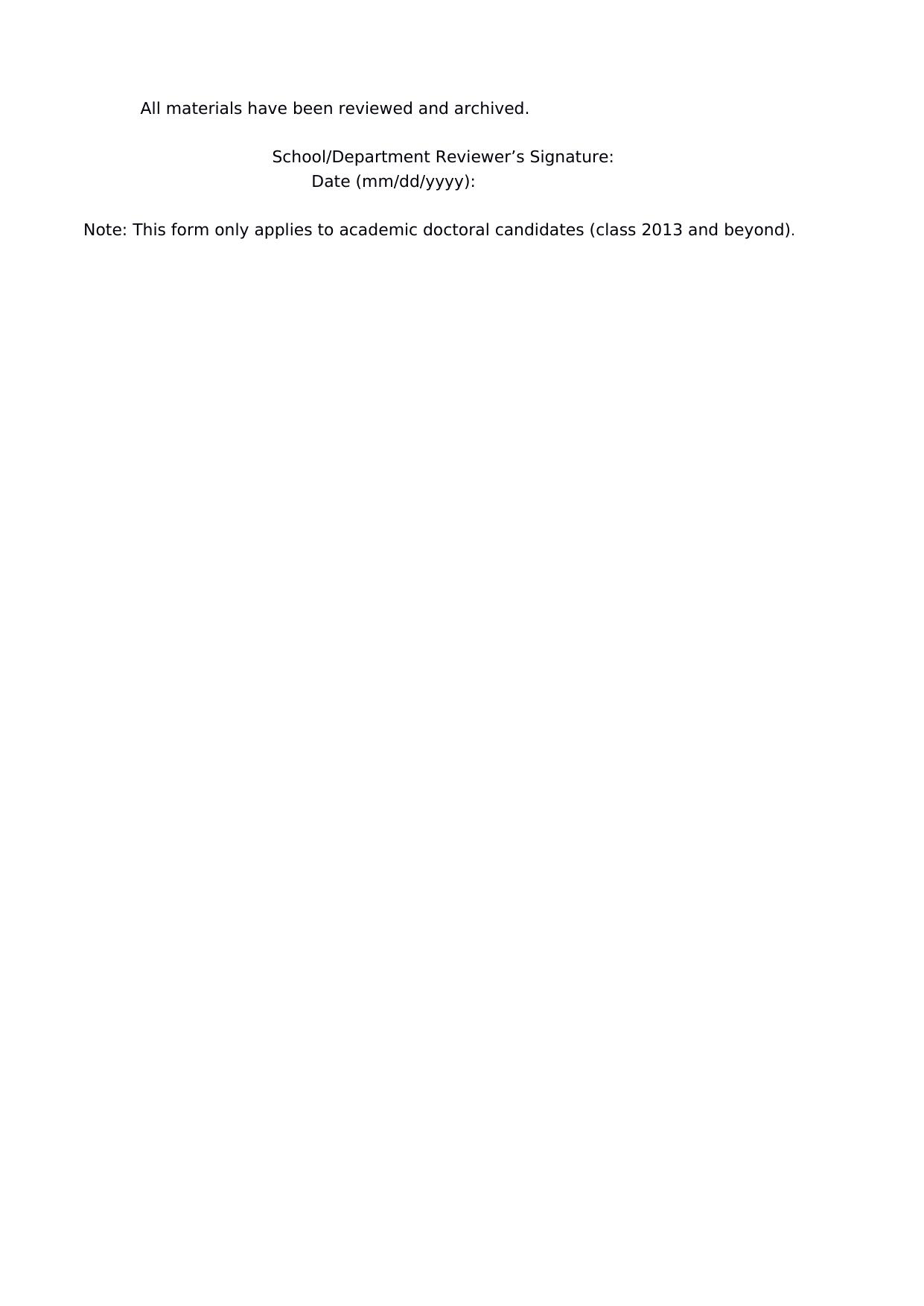 All materials have been reviewed and archived.

School/Department Reviewer's Signature:
Date (mm/dd/yyyy):

Note: This form only applies to academic doctoral candidates (class 2013 and beyond).